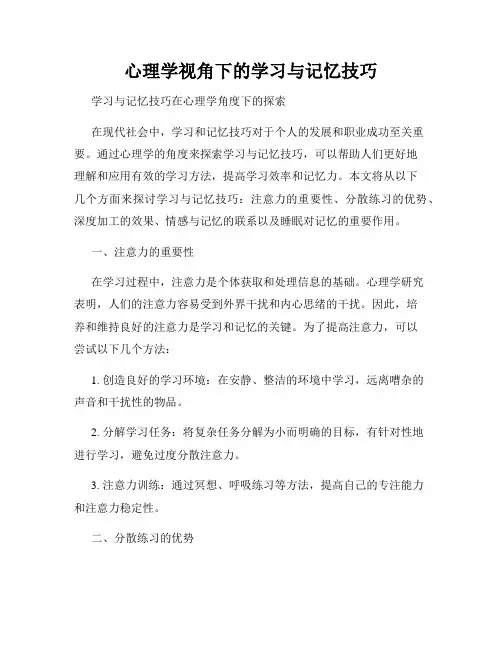 心理学视角下的学习与记忆技巧

学习与记忆技巧在心理学角度下的探索

在现代社会中，学习和记忆技巧对于个人的发展和职业成功至关重要。通过心理学的角度来探索学习与记忆技巧，可以帮助人们更好地理解和应用有效的学习方法，提高学习效率和记忆力。本文将从以下几个方面来探讨学习与记忆技巧：注意力的重要性、分散练习的优势、深度加工的效果、情感与记忆的联系以及睡眠对记忆的重要作用。

一、注意力的重要性

在学习过程中，注意力是个体获取和处理信息的基础。心理学研究表明，人们的注意力容易受到外界干扰和内心思绪的干扰。因此，培养和维持良好的注意力是学习和记忆的关键。为了提高注意力，可以尝试以下几个方法：

1. 创造良好的学习环境：在安静、整洁的环境中学习，远离嘈杂的声音和干扰性的物品。

2. 分解学习任务：将复杂任务分解为小而明确的目标，有针对性地进行学习，避免过度分散注意力。

3. 注意力训练：通过冥想、呼吸练习等方法，提高自己的专注能力和注意力稳定性。

二、分散练习的优势